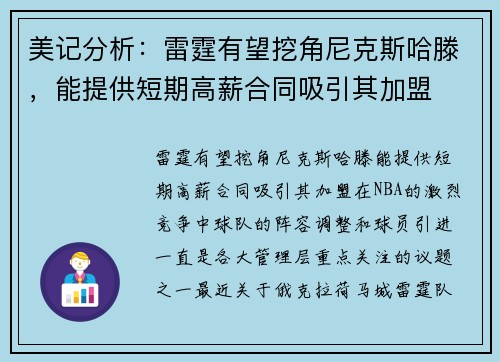 美记分析：雷霆有望挖角尼克斯哈滕，能提供短期高薪合同吸引其加盟

雷霆有望挖角尼克斯哈滕能提供短期高薪合同吸引其加盟在NBA的激烈竞争中球队的阵容调整和球员引进一直是各大管理层重点关注的议题之一最近关于俄克拉荷马城雷霆队